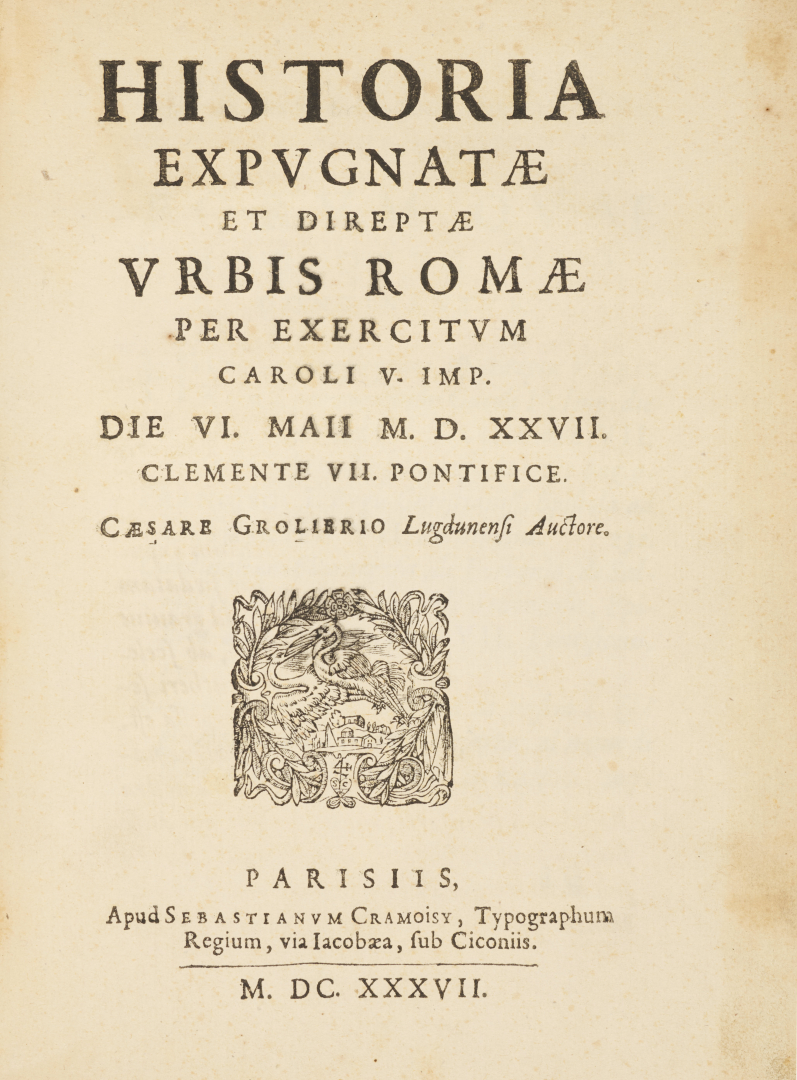 HISTORIA
EXPVGNATÆ
ET DIREPTÆ
VRBIS ROMÆ
PER EXERCITVM
CAROLI V. IMP.
DIE VI. MAII M. D. XXVII.
CLEMENTE VII. PONTIFICE.

CÆSARE GROLIERIO Lugdunenſi Auctore.

PARISIIS,
Apud SEBASTIANVM CRAMOISY, Typographum Regium, via Iacobæa, ſub Ciconiis.

M. DC. XXXVII.